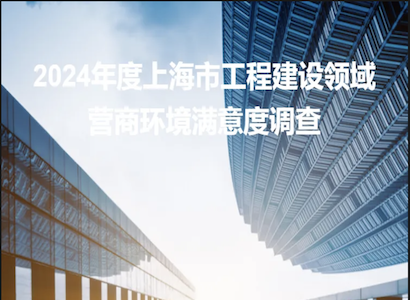 2024年度上海市工程建设领域
营商环境满意度调查